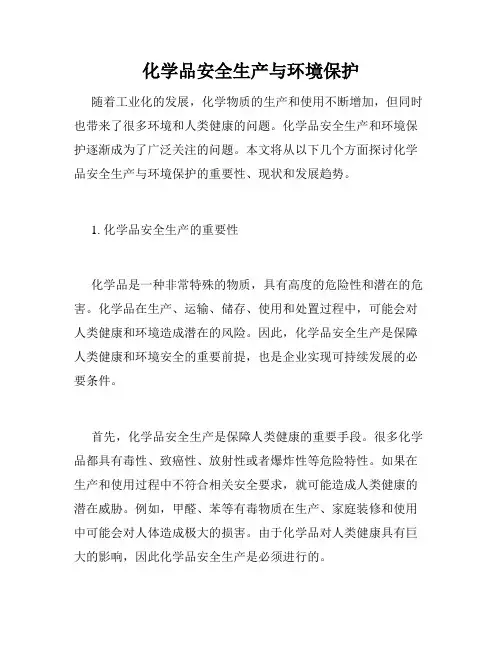 化学品安全生产与环境保护

随着工业化的发展，化学物质的生产和使用不断增加，但同时也带来了很多环境和人类健康的问题。化学品安全生产和环境保护逐渐成为了广泛关注的问题。本文将从以下几个方面探讨化学品安全生产与环境保护的重要性、现状和发展趋势。

1. 化学品安全生产的重要性

化学品是一种非常特殊的物质，具有高度的危险性和潜在的危害。化学品在生产、运输、储存、使用和处置过程中，可能会对人类健康和环境造成潜在的风险。因此，化学品安全生产是保障人类健康和环境安全的重要前提，也是企业实现可持续发展的必要条件。

首先，化学品安全生产是保障人类健康的重要手段。很多化学品都具有毒性、致癌性、放射性或者爆炸性等危险特性。如果在生产和使用过程中不符合相关安全要求，就可能造成人类健康的潜在威胁。例如，甲醛、苯等有毒物质在生产、家庭装修和使用中可能会对人体造成极大的损害。由于化学品对人类健康具有巨大的影响，因此化学品安全生产是必须进行的。